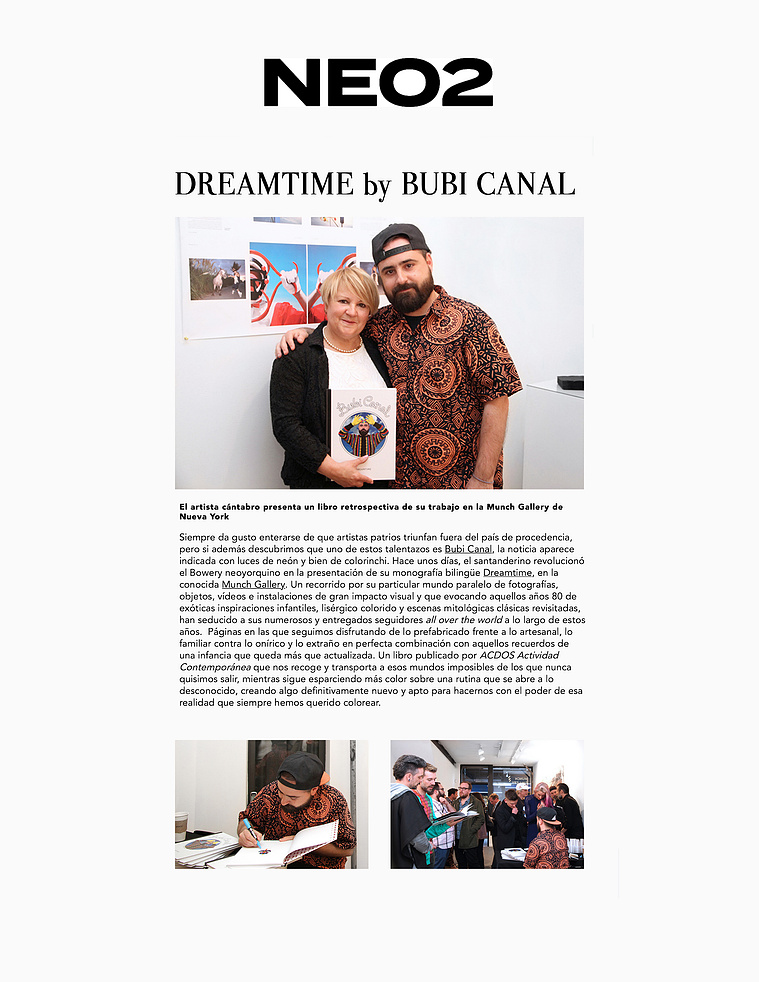 NEO2

DREAMTIME by BUBI CANAL

Bubi Canal

El artista cántabro presenta un libro retrospectiva de su trabajo en la Munch Gallery de Nueva York

Siempre da gusto enterarse de que artistas patrios triunfan fuera del país de procedencia, pero si además descubrimos que uno de estos talentazos es Bubi Canal, la noticia aparece indicada con luces de neón y bien de colorinchi. Hace unos días, el santanderino revolucionó el Bowery neoyorquino en la presentación de su monografía bilingüe Dreamtime, en la conocida Munch Gallery. Un recorrido por su particular mundo paralelo de fotografías, objetos, vídeos e instalaciones de gran impacto visual y que evocando aquellos años 80 de exóticas inspiraciones infantiles, lisérgico colorido y escenas mitológicas clásicas revisitadas, han seducido a sus numerosos y entregados seguidores all over the world a lo largo de estos años. Páginas en las que seguimos disfrutando de lo prefabricado frente a lo artesanal, lo familiar contra lo onírico y lo extraño en perfecta combinación con aquellos recuerdos de una infancia que queda más que actualizada. Un libro publicado por ACDOS Actividad Contemporánea que nos recoge y transporta a esos mundos imposibles de los que nunca quisimos salir, mientras sigue esparciendo más color sobre una rutina que se abre a lo desconocido, creando algo definitivamente nuevo y apto para hacernos con el poder de esa realidad que siempre hemos querido colorear.